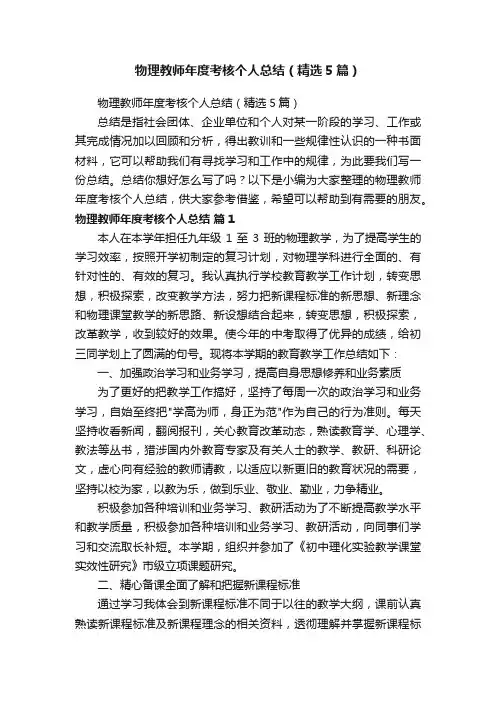 物理教师年度考核个人总结（精选5篇）

物理教师年度考核个人总结（精选5篇）

总结是指社会团体、企业单位和个人对某一阶段的学习、工作或其完成情况加以回顾和分析，得出教训和一些规律性认识的一种书面材料，它可以帮助我们有寻找学习和工作中的规律，为此要我们写一份总结。总结你想好怎么写了吗？以下是小编为大家整理的物理教师年度考核个人总结，供大家参考借鉴，希望可以帮助到有需要的朋友。

物理教师年度考核个人总结 篇1

本人在本学年担任九年级 1 至 3 班的物理教学，为了提高学生的学习效率，按照开学初制定的复习计划，对物理学科进行全面的、有针对性的、有效的复习。我认真执行学校教育教学工作计划，转变思想，积极探索，改变教学方法，努力把新课程标准的新思想、新理念和物理课堂教学的新思路、新设想结合起来，转变思想，积极探索，改革教学，收到较好的效果。使今年的中考取得了优异的成绩，给初三同学划上了圆满的句号。现将本学期的教育教学工作总结如下：

一、加强政治学习和业务学习，提高自身思想修养和业务素质

为了更好的把教学工作搞好，坚持了每周一次的政治学习和业务学习，自始至终把"学高为师，身正为范"作为自己的行为准则。每天坚持收看新闻，翻阅报刊，关心教育改革动态，熟读教育学、心理学、教法等丛书，猎涉国内外教育专家及有关人士的教学、教研、科研论文，虚心向有经验的教师请教，以适应以新更旧的教育状况的需要，坚持以校为家，以教为乐，做到乐业、敬业、勤业，力争精业。

积极参加各种培训和业务学习、教研活动为了不断提高教学水平和教学质量，积极参加各种培训和业务学习、教研活动，向同事们学习和交流取长补短。本学期，组织并参加了《初中理化实验教学课堂实效性研究》市级立项课题研究。

二、精心备课全面了解和把握新课程标准

通过学习我体会到新课程标准不同于以往的教学大纲，课前认真熟读新课程标准及新课程理念的相关资料，透彻理解并掌握新课程标